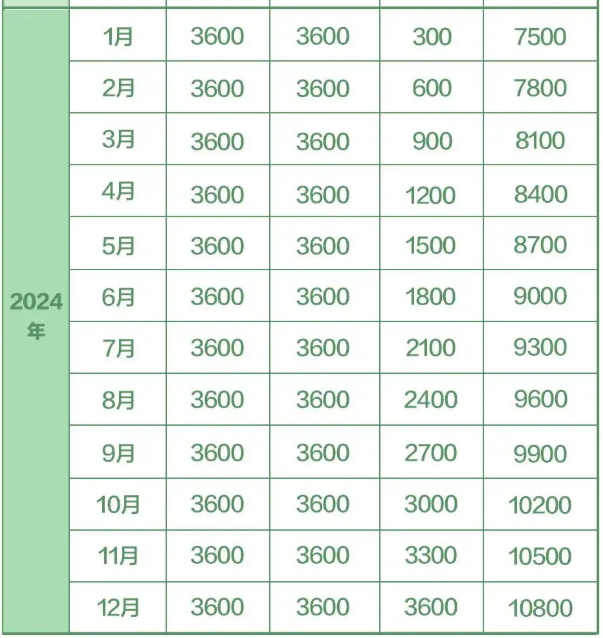 |  |  |  |  |  |  |
|---|---|---|---|---|---|
| 2024年 | 1月 | 3600 | 3600 | 300 | 7500 |
|  | 2月 | 3600 | 3600 | 600 | 7800 |
|  | 3月 | 3600 | 3600 | 900 | 8100 |
|  | 4月 | 3600 | 3600 | 1200 | 8400 |
|  | 5月 | 3600 | 3600 | 1500 | 8700 |
|  | 6月 | 3600 | 3600 | 1800 | 9000 |
|  | 7月 | 3600 | 3600 | 2100 | 9300 |
|  | 8月 | 3600 | 3600 | 2400 | 9600 |
|  | 9月 | 3600 | 3600 | 2700 | 9900 |
|  | 10月 | 3600 | 3600 | 3000 | 10200 |
|  | 11月 | 3600 | 3600 | 3300 | 10500 |
|  | 12月 | 3600 | 3600 | 3600 | 10800 |